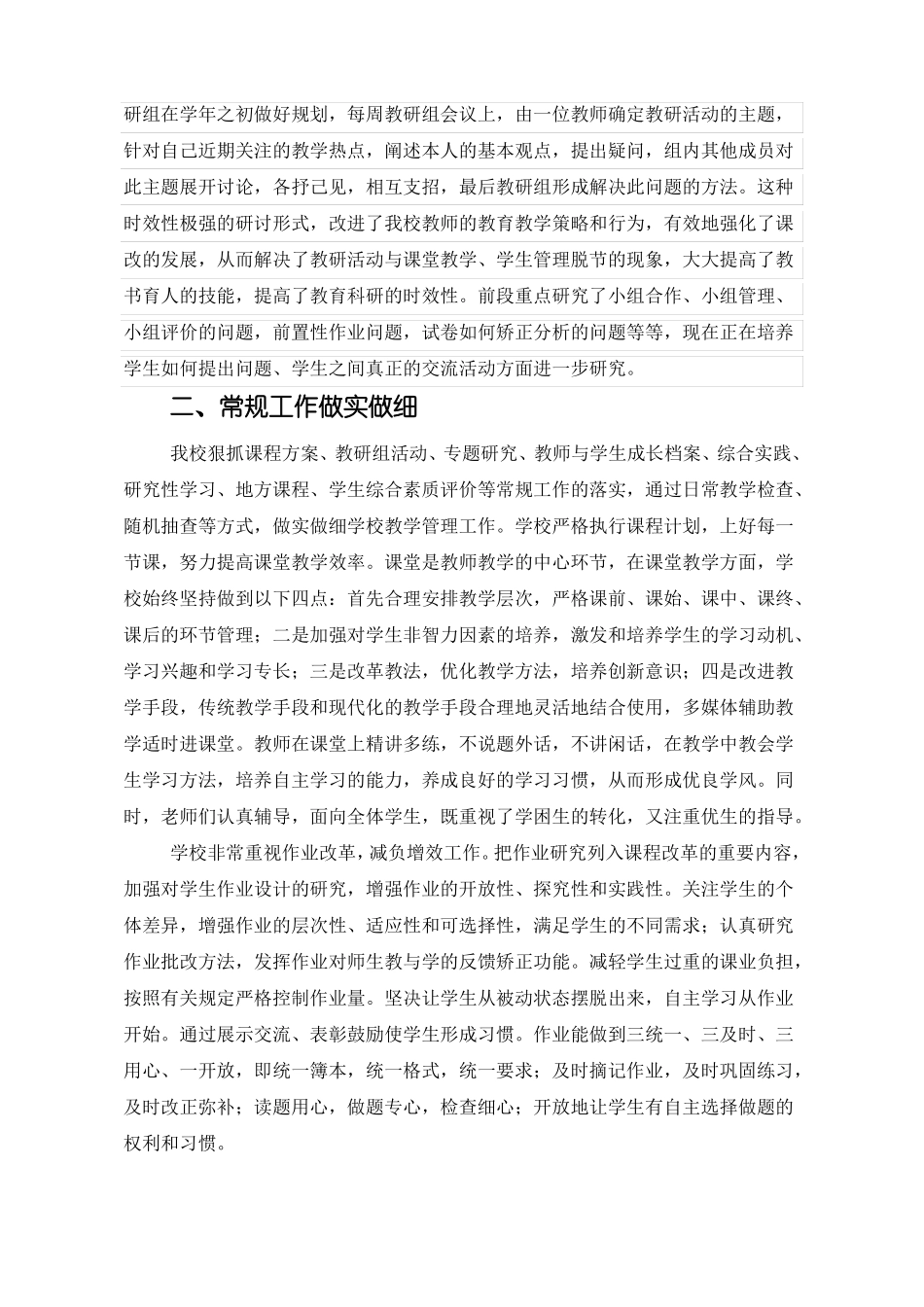 研组在学年之初做好规划，每周教研组会议上，由一位教师确定教研活动的主题，针对自己近期关注的教学热点，阐述本人的基本观点，提出疑问，组内其他成员对此主题展开讨论，各抒己见，相互支招，最后教研组形成解决此问题的方法。这种时效性极强的研讨形式，改进了我校教师的教育教学策略和行为，有效地强化了课改的发展，从而解决了教研活动与课堂教学、学生管理脱节的现象，大大提高了教书育人的技能，提高了教育科研的时效性。前段重点研究了小组合作、小组管理、小组评价的问题，前置性作业问题，试卷如何矫正分析的问题等等，现在正在培养学生如何提出问题、学生之间真正的交流活动方面进一步研究。

二、常规工作做实做细

我校狠抓课程方案、教研组活动、专题研究、教师与学生成长档案、综合实践、研究性学习、地方课程、学生综合素质评价等常规工作的落实，通过日常教学检查、随机抽查等方式，做实做细学校教学管理工作。学校严格执行课程计划，上好每一节课，努力提高课堂教学效率。课堂是教师教学的中心环节，在课堂教学方面，学校始终坚持做到以下四点：首先合理安排教学层次，严格课前、课始、课中、课终、课后的环节管理；二是加强对学生非智力因素的培养，激发和培养学生的学习动机、学习兴趣和学习专长；三是改革教法，优化教学方法，培养创新意识；四是改进教学手段，传统教学手段和现代化的教学手段合理地灵活地结合使用，多媒体辅助教学适时进课堂。教师在课堂上精讲多练，不说题外话，不讲闲话，在教学中教会学生学习方法，培养自主学习的能力，养成良好的学习习惯，从而形成优良学风。同时，老师们认真辅导，面向全体学生，既重视了学困生的转化，又注重优生的指导。

学校非常重视作业改革，减负增效工作。把作业研究列入课程改革的重要内容，加强对学生作业设计的研究，增强作业的开放性、探究性和实践性。关注学生的个体差异，增强作业的层次性、适应性和可选择性，满足学生的不同需求；认真研究作业批改方法，发挥作业对师生教与学的反馈矫正功能。减轻学生过重的课业负担，按照有关规定严格控制作业量。坚决让学生从被动状态摆脱出来，自主学习从作业开始。通过展示交流、表彰鼓励使学生形成习惯。作业能做到三统一、三及时、三用心、一开放，即统一簿本，统一格式，统一要求；及时摘记作业，及时巩固练习，及时改正弥补；读题用心，做题专心，检查细心；开放地让学生有自主选择做题的权利和习惯。